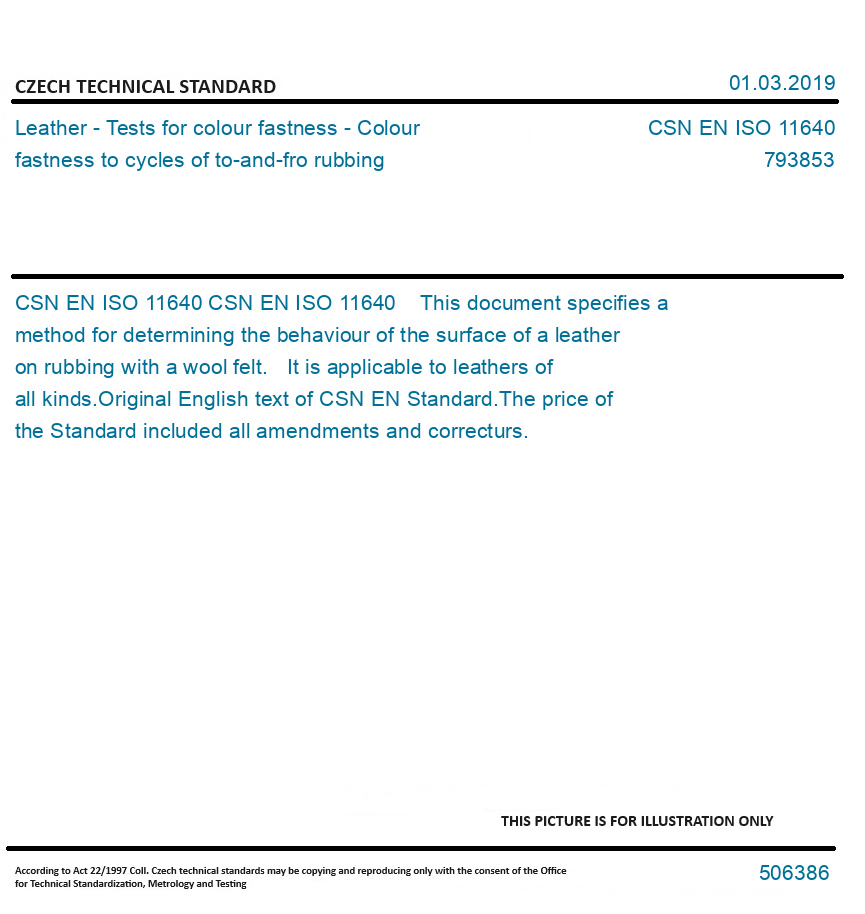 CZECH TECHNICAL STANDARD

01.03.2019

Leather - Tests for colour fastness - Colour fastness to cycles of to-and-fro rubbing

CSN EN ISO 11640
793853

CSN EN ISO 11640 CSN EN ISO 11640 This document specifies a method for determining the behaviour of the surface of a leather on rubbing with a wool felt. It is applicable to leathers of all kinds.Original English text of CSN EN Standard.The price of the Standard included all amendments and correcturs.

THIS PICTURE IS FOR ILLUSTRATION ONLY

According to Act 22/1997 Coll. Czech technical standards may be copying and reproducing only with the consent of the Office for Technical Standardization, Metrology and Testing

506386